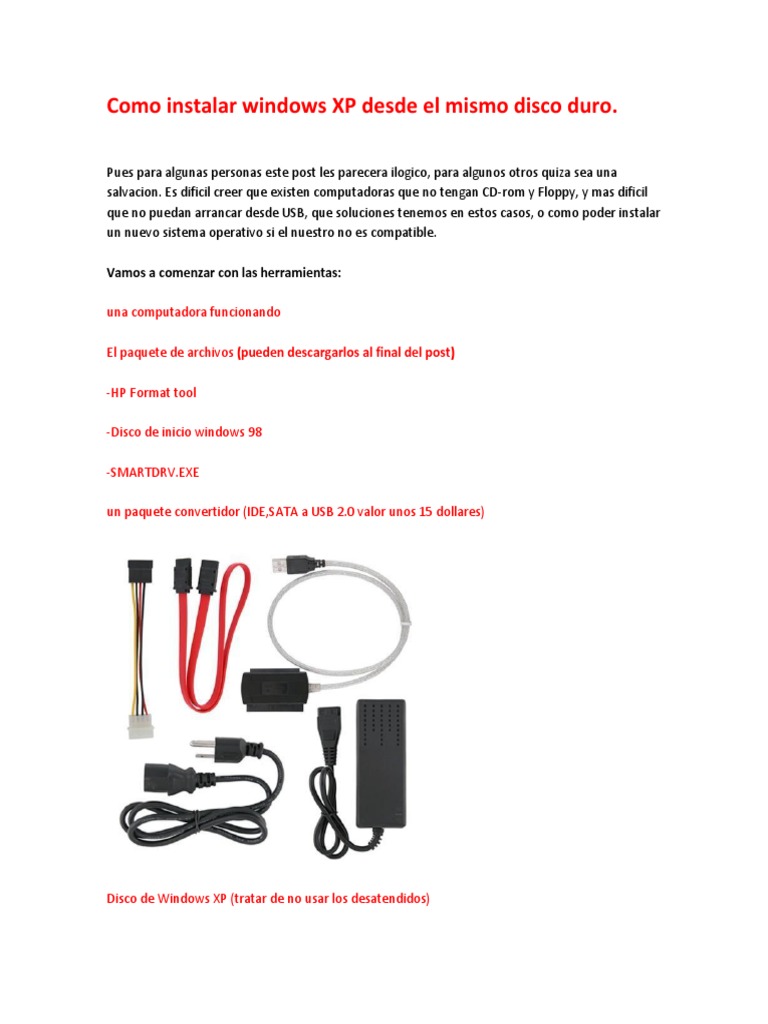 Como instalar windows XP desde el mismo disco duro.

Pues para algunas personas este post les parecera ilogico, para algunos otros quiza sea una salvacion. Es dificil creer que existen computadoras que no tengan CD-rom y Floppy, y mas dificil que no puedan arrancar desde USB, que soluciones tenemos en estos casos, o como poder instalar un nuevo sistema operativo si el nuestro no es compatible.

Vamos a comenzar con las herramientas:

una computadora funcionando

El paquete de archivos (pueden descargarlos al final del post)

-HP Format tool

-Disco de inicio windows 98

-SMARTDRV.EXE

un paquete convertidor (IDE,SATA a USB 2.0 valor unos 15 dollares)

Disco de Windows XP (tratar de no usar los desatendidos)